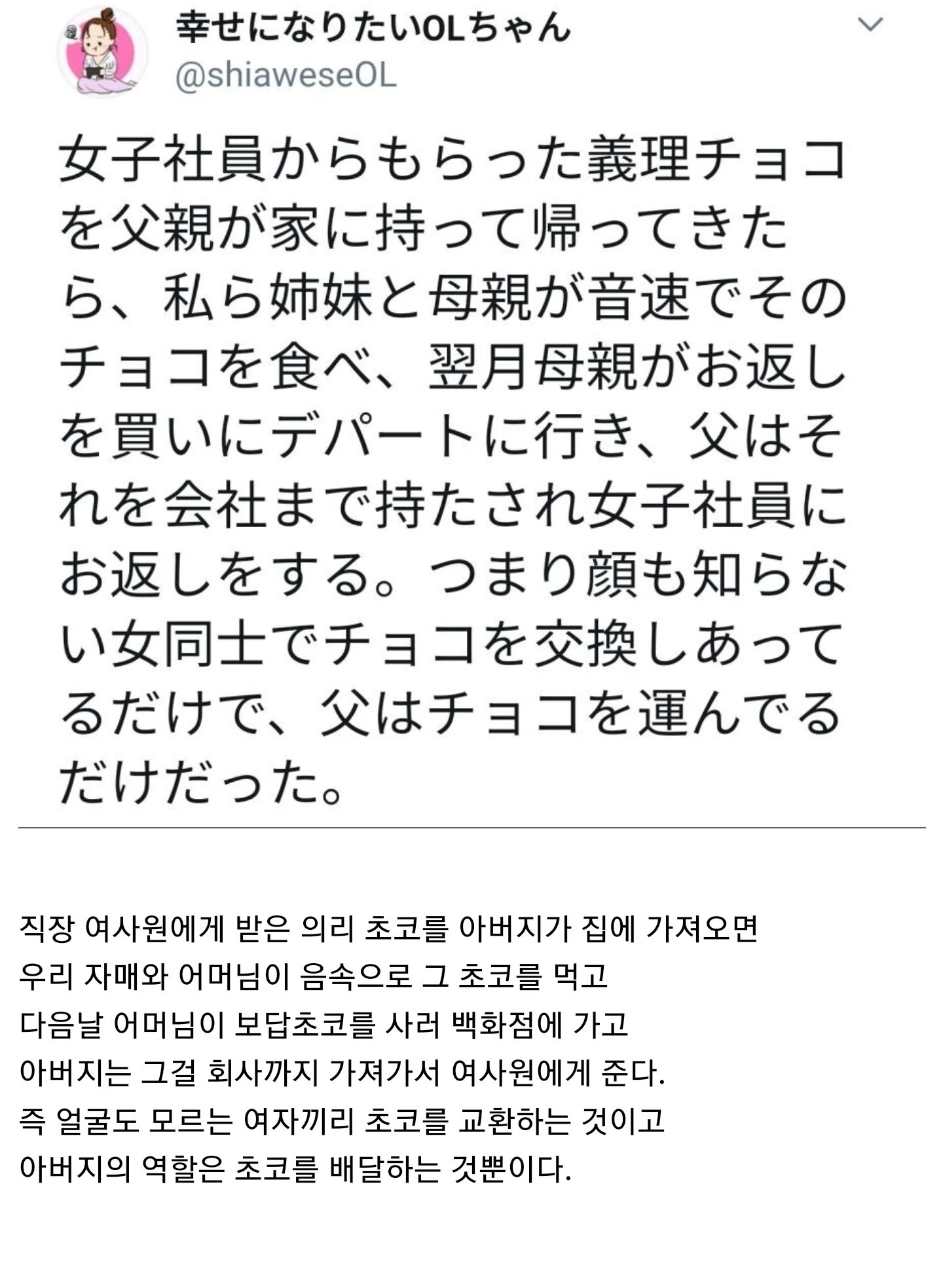 幸せになりたいOLちゃん
@shiaweseOL

女子社員からもらった義理チョコを父親が家に持って帰ってきたら、私ら姉妹と母親が音速でそのチョコを食べ、翌月母親がお返しを買いにデパートに行き、父はそれを会社まで持たされ女子社員にお返しをする。つまり顔も知らない女同士でチョコを交換しあってるだけで、父はチョコを運んでるだけだった。

직장 여사원에게 받은 의리 초코를 아버지가 집에 가져오면
우리 자매와 어머님이 음속으로 그 초코를 먹고
다음날 어머님이 보답초코를 사러 백화점에 가고
아버지는 그걸 회사까지 가져가서 여사원에게 준다.
즉 얼굴도 모르는 여자끼리 초코를 교환하는 것이고
아버지의 역할은 초코를 배달하는 것뿐이다.